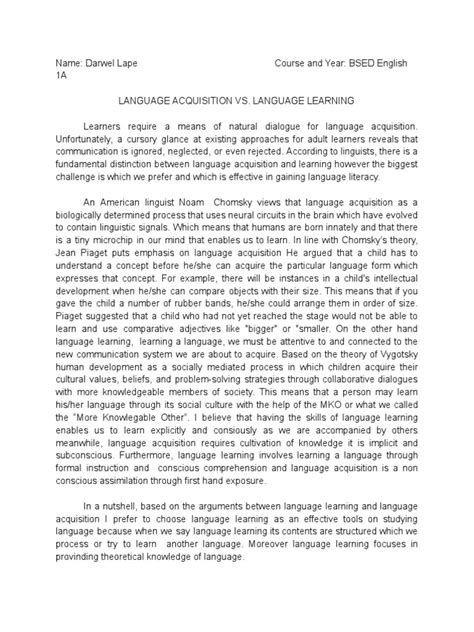 Name: Darwel Lape Course and Year: BSED English 1A

LANGUAGE ACQUISITION VS. LANGUAGE LEARNING

Learners require a means of natural dialogue for language acquisition. Unfortunately, a cursory glance at existing approaches for adult learners reveals that communication is ignored, neglected, or even rejected. According to linguists, there is a fundamental distinction between language acquisition and learning however the biggest challenge is which we prefer and which is effective in gaining language literacy.

An American linguist Noam Chomsky views that language acquisition as a biologically determined process that uses neural circuits in the brain which have evolved to contain linguistic signals. Which means that humans are born innately and that there is a tiny microchip in our mind that enables us to learn. In line with Chomsky's theory, Jean Piaget puts emphasis on language acquisition He argued that a child has to understand a concept before he/she can acquire the particular language form which expresses that concept. For example, there will be instances in a child's intellectual development when he/she can compare objects with their size. This means that if you gave the child a number of rubber bands, he/she could arrange them in order of size. Piaget suggested that a child who had not yet reached the stage would not be able to learn and use comparative adjectives like "bigger" or "smaller. On the other hand language learning, learning a language, we must be attentive to and connected to the new communication system we are about to acquire. Based on the theory of Vygotsky human development as a socially mediated process in which children acquire their cultural values, beliefs, and problem-solving strategies through collaborative dialogues with more knowledgeable members of society. This means that a person may learn his/her language through its social culture with the help of the MKO or what we called the "More Knowlegable Other". I believe that having the skills of language learning enables us to learn explicitly and consiously as we are accompanied by others meanwhile, language acquisition requires cultivation of knowledge it is implicit and subconscious. Furthermore, language learning involves learning a language through formal instruction and conscious comprehension and language acquisition is a non conscious assimilation through first hand exposure.

In a nutshell, based on the arguments between language learning and language acquisition I prefer to choose language learning as an effective tools on studying language because when we say language learning its contents are structured which we process or try to learn another language. Moreover language learning focuses in provinding theoretical knowledge of language.